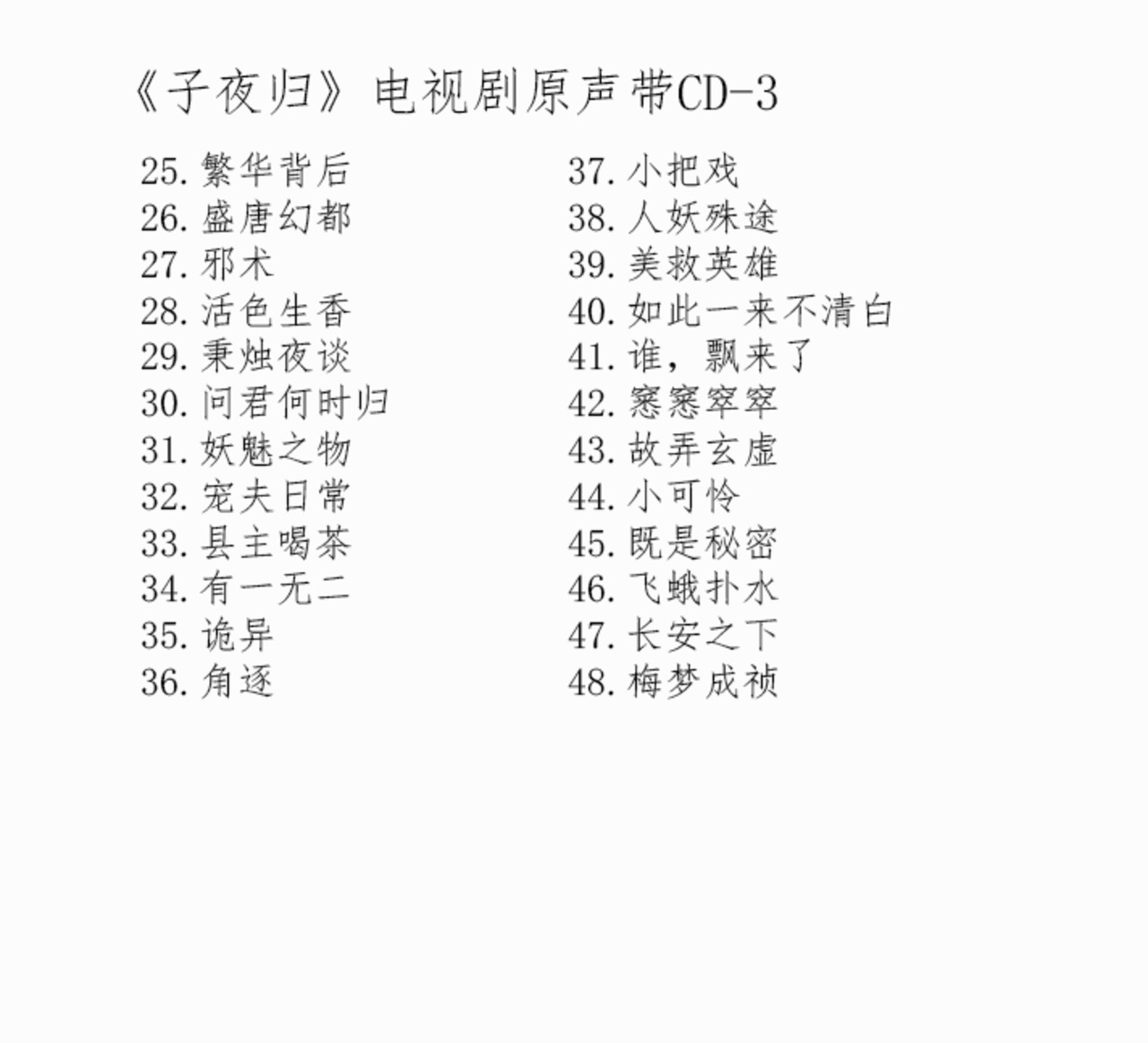 《子夜归》电视剧原声带CD-3

25. 繁华背后
26. 盛唐幻都
27. 邪术
28. 活色生香
29. 秉烛夜谈
30. 问君何时归
31. 妖魅之物
32. 宠夫日常
33. 县主喝茶
34. 有一无二
35. 诡异
36. 角逐

37. 小把戏
38. 人妖殊途
39. 美救英雄
40. 如此一来不清白
41. 谁，飘来了
42. 窸窸窣窣
43. 故弄玄虚
44. 小可怜
45. 既是秘密
46. 飞蛾扑水
47. 长安之下
48. 梅梦成祯